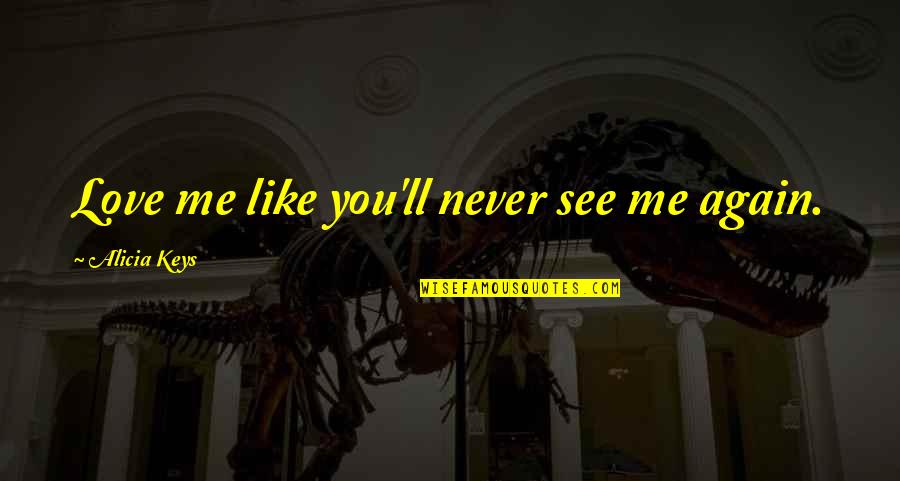 Love me like you'll never see me again.

~ Alicia Keys

WISEFAMOUSQUOTES.COM